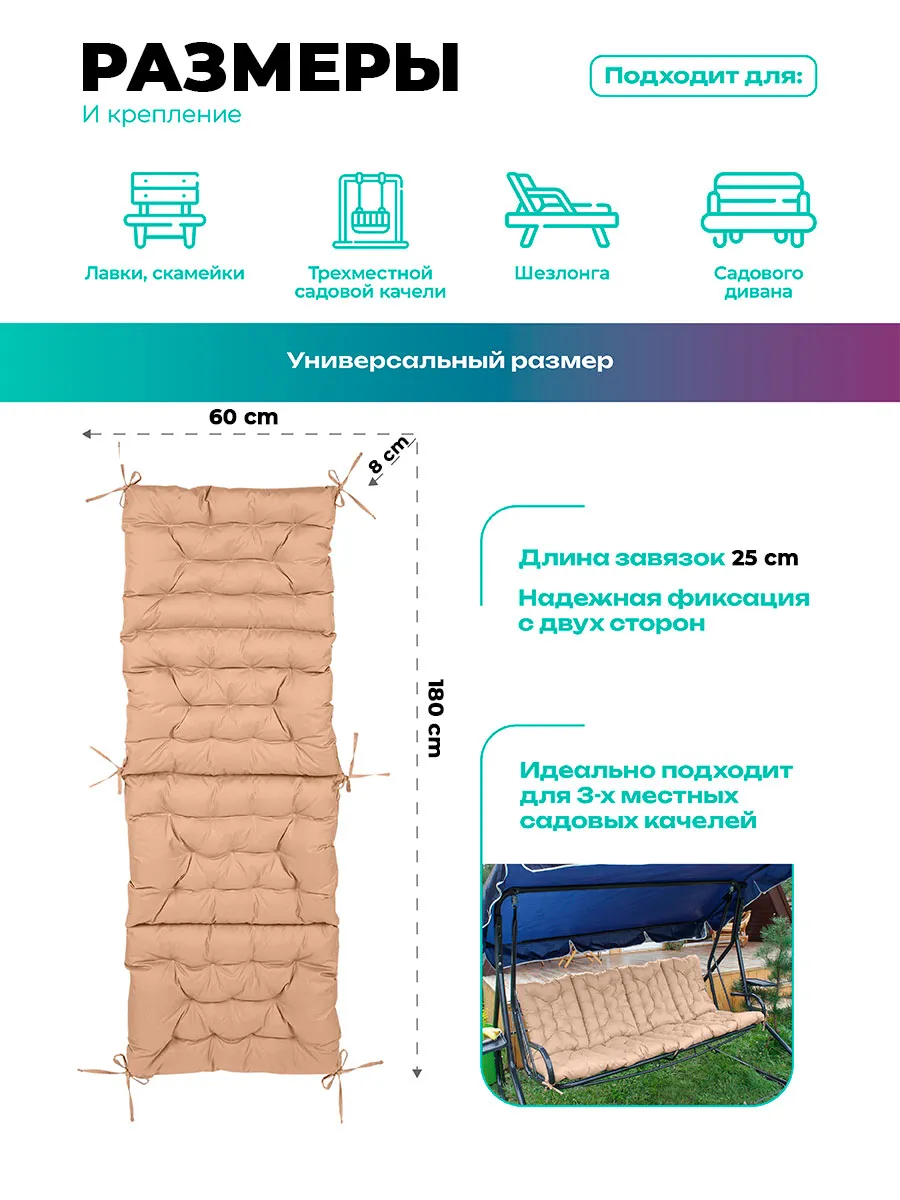 РАЗМЕРЫ
И крепление

Подходит для:

Лавки, скамейки

Трехместной садовой качели

Шезлонга

Садового дивана

Универсальный размер

60 cm

8 cm

180 cm

Длина завязок 25 cm

Надежная фиксация с двух сторон

Идеально подходит для 3-х местных садовых качелей